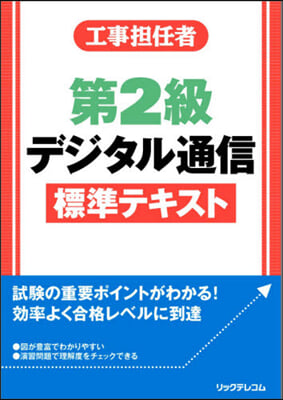 工事担任者

第2級
デジタル通信
標準テキスト

試験の重要ポイントがわかる!
効率よく合格レベルに到達

●図が豊富でわかりやすい
●演習問題で理解度をチェックできる

リックテレコム